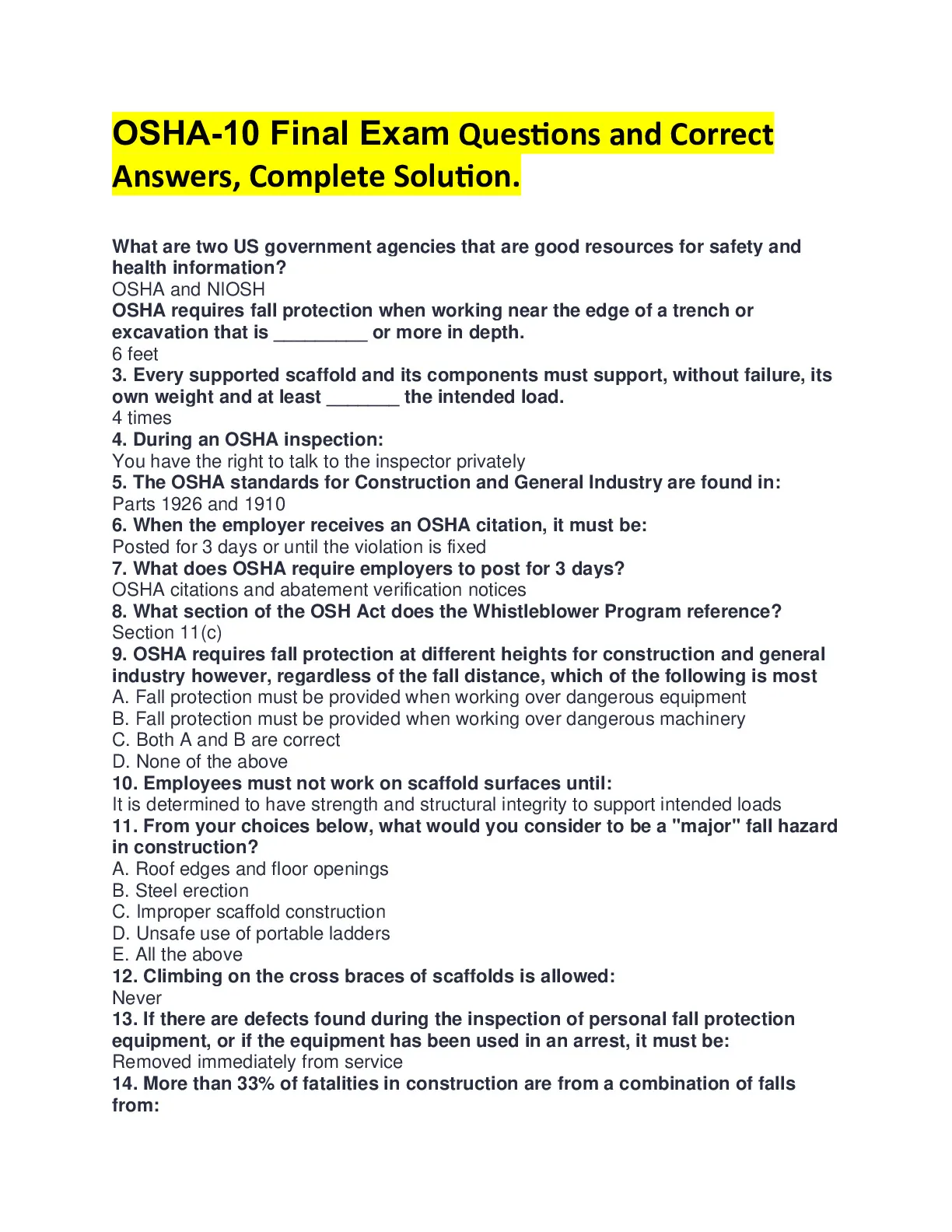 OSHA-10 Final Exam Questions and Correct Answers, Complete Solution.

What are two US government agencies that are good resources for safety and health information?
OSHA and NIOSH
OSHA requires fall protection when working near the edge of a trench or excavation that is _________ or more in depth.
6 feet
3. Every supported scaffold and its components must support, without failure, its own weight and at least _______ the intended load.
4 times
4. During an OSHA inspection:
You have the right to talk to the inspector privately
5. The OSHA standards for Construction and General Industry are found in:
Parts 1926 and 1910
6. When the employer receives an OSHA citation, it must be:
Posted for 3 days or until the violation is fixed
7. What does OSHA require employers to post for 3 days?
OSHA citations and abatement verification notices
8. What section of the OSH Act does the Whistleblower Program reference?
Section 11(c)
9. OSHA requires fall protection at different heights for construction and general industry however, regardless of the fall distance, which of the following is most
A. Fall protection must be provided when working over dangerous equipment
B. Fall protection must be provided when working over dangerous machinery
C. Both A and B are correct
D. None of the above
10. Employees must not work on scaffold surfaces until:
It is determined to have strength and structural integrity to support intended loads
11. From your choices below, what would you consider to be a "major" fall hazard in construction?
A. Roof edges and floor openings
B. Steel erection
C. Improper scaffold construction
D. Unsafe use of portable ladders
E. All the above
12. Climbing on the cross braces of scaffolds is allowed:
Never
13. If there are defects found during the inspection of personal fall protection equipment, or if the equipment has been used in an arrest, it must be:
Removed immediately from service
14. More than 33% of fatalities in construction are from a combination of falls from: